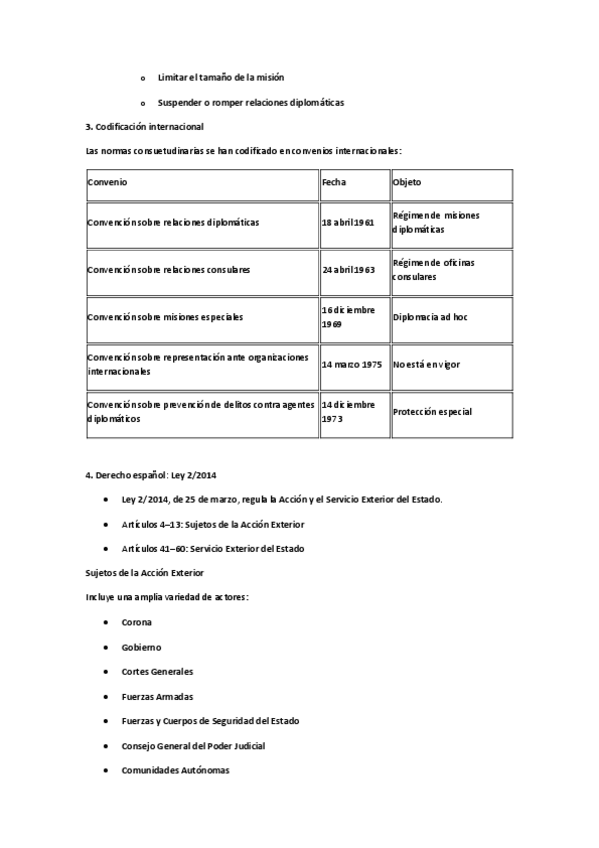 o Limitar el tamaño de la misión

o Suspender o romper relaciones diplomáticas

3. Codificación internacional

Las normas consuetudinarias se han codificado en convenios internacionales:

| Convenio | Fecha | Objeto |
|---|---|---|
| Convención sobre relaciones diplomáticas | 18 abril 1961 | Régimen de misiones diplomáticas |
| Convención sobre relaciones consulares | 24 abril 1963 | Régimen de oficinas consulares |
| Convención sobre misiones especiales | 16 diciembre 1969 | Diplomacia ad hoc |
| Convención sobre representación ante organizaciones internacionales | 14 marzo 1975 | No está en vigor |
| Convención sobre prevención de delitos contra agentes diplomáticos | 14 diciembre 1973 | Protección especial |

4. Derecho español: Ley 2/2014

• Ley 2/2014, de 25 de marzo, regula la Acción y el Servicio Exterior del Estado.

• Artículos 4–13: Sujetos de la Acción Exterior

• Artículos 41–60: Servicio Exterior del Estado

Sujetos de la Acción Exterior

Incluye una amplia variedad de actores:

• Corona

• Gobierno

• Cortes Generales

• Fuerzas Armadas

• Fuerzas y Cuerpos de Seguridad del Estado

• Consejo General del Poder Judicial

• Comunidades Autónomas